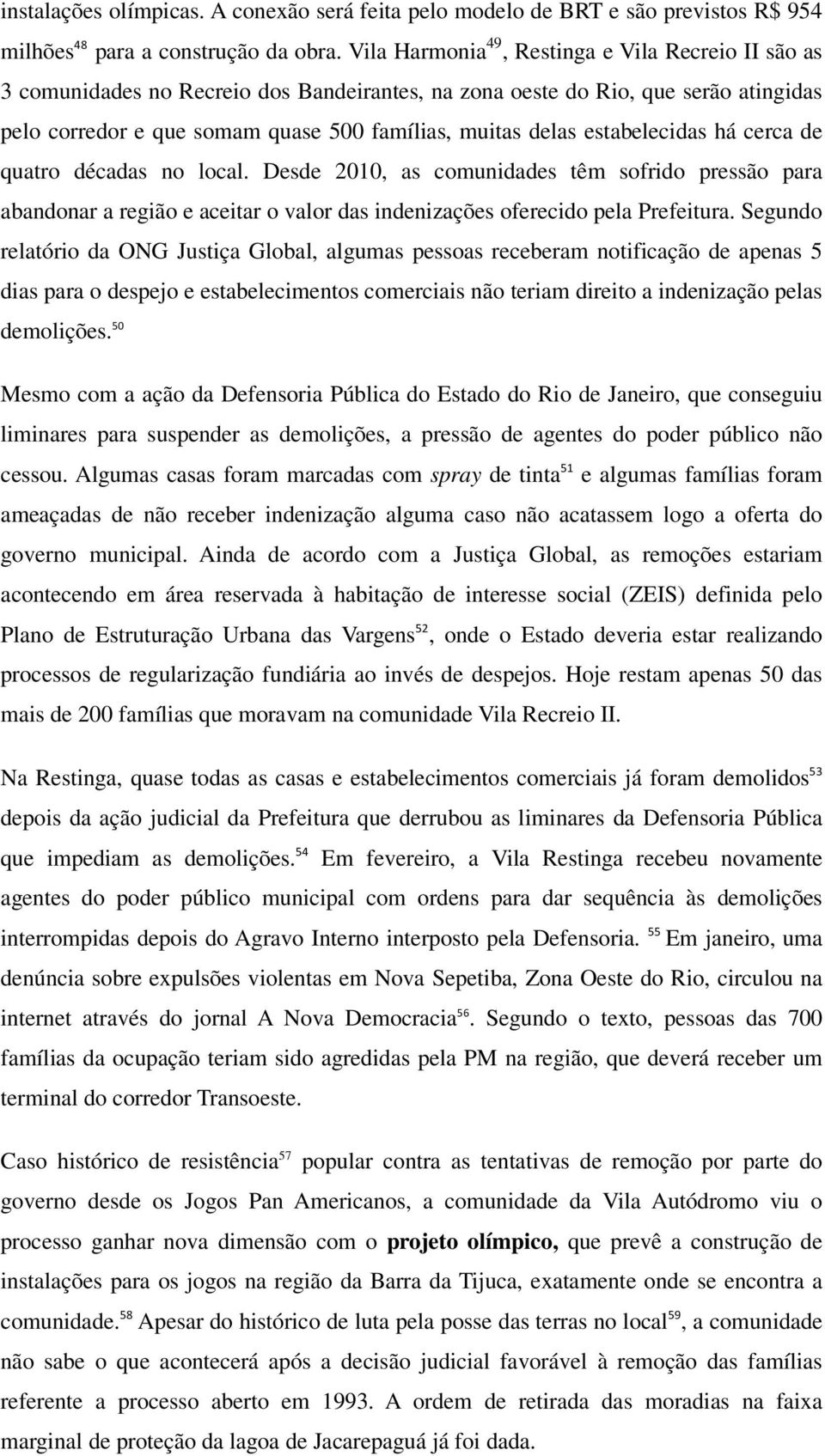 instalações olímpicas. A conexão será feita pelo modelo de BRT e são previstos R$ 954 milhões$^{48}$ para a construção da obra. Vila Harmonia$^{49}$, Restinga e Vila Recreio II são as 3 comunidades no Recreio dos Bandeirantes, na zona oeste do Rio, que serão atingidas pelo corredor e que somam quase 500 famílias, muitas delas estabelecidas há cerca de quatro décadas no local. Desde 2010, as comunidades têm sofrido pressão para abandonar a região e aceitar o valor das indenizações oferecido pela Prefeitura. Segundo relatório da ONG Justiça Global, algumas pessoas receberam notificação de apenas 5 dias para o despejo e estabelecimentos comerciais não teriam direito a indenização pelas demolições.$^{50}$

Mesmo com a ação da Defensoria Pública do Estado do Rio de Janeiro, que conseguiu liminares para suspender as demolições, a pressão de agentes do poder público não cessou. Algumas casas foram marcadas com spray de tinta$^{51}$ e algumas famílias foram ameaçadas de não receber indenização alguma caso não acatassem logo a oferta do governo municipal. Ainda de acordo com a Justiça Global, as remoções estariam acontecendo em área reservada à habitação de interesse social (ZEIS) definida pelo Plano de Estruturação Urbana das Vargens$^{52}$, onde o Estado deveria estar realizando processos de regularização fundiária ao invés de despejos. Hoje restam apenas 50 das mais de 200 famílias que moravam na comunidade Vila Recreio II.

Na Restinga, quase todas as casas e estabelecimentos comerciais já foram demolidos$^{53}$ depois da ação judicial da Prefeitura que derrubou as liminares da Defensoria Pública que impediam as demolições.$^{54}$ Em fevereiro, a Vila Restinga recebeu novamente agentes do poder público municipal com ordens para dar sequência às demolições interrompidas depois do Agravo Interno interposto pela Defensoria. $^{55}$ Em janeiro, uma denúncia sobre expulsões violentas em Nova Sepetiba, Zona Oeste do Rio, circulou na internet através do jornal A Nova Democracia$^{56}$. Segundo o texto, pessoas das 700 famílias da ocupação teriam sido agredidas pela PM na região, que deverá receber um terminal do corredor Transoeste.

Caso histórico de resistência$^{57}$ popular contra as tentativas de remoção por parte do governo desde os Jogos Pan Americanos, a comunidade da Vila Autódromo viu o processo ganhar nova dimensão com o projeto olímpico, que prevê a construção de instalações para os jogos na região da Barra da Tijuca, exatamente onde se encontra a comunidade.$^{58}$ Apesar do histórico de luta pela posse das terras no local$^{59}$, a comunidade não sabe o que acontecerá após a decisão judicial favorável à remoção das famílias referente a processo aberto em 1993. A ordem de retirada das moradias na faixa marginal de proteção da lagoa de Jacarepaguá já foi dada.